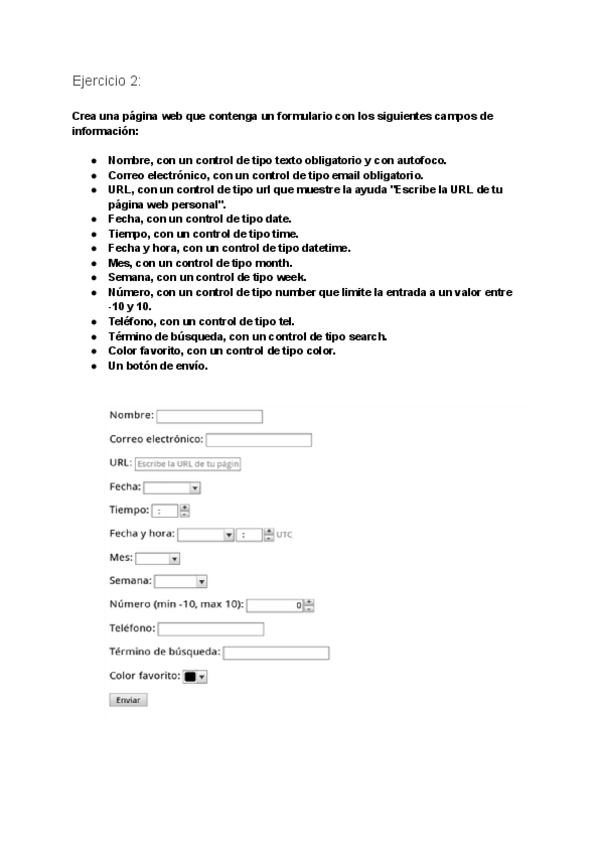 Ejercicio 2:

Crea una página web que contenga un formulario con los siguientes campos de información:

- Nombre, con un control de tipo texto obligatorio y con autofoco.
- Correo electrónico, con un control de tipo email obligatorio.
- URL, con un control de tipo url que muestre la ayuda "Escribe la URL de tu página web personal".
- Fecha, con un control de tipo date.
- Tiempo, con un control de tipo time.
- Fecha y hora, con un control de tipo datetime.
- Mes, con un control de tipo month.
- Semana, con un control de tipo week.
- Número, con un control de tipo number que limite la entrada a un valor entre -10 y 10.
- Teléfono, con un control de tipo tel.
- Término de búsqueda, con un control de tipo search.
- Color favorito, con un control de tipo color.
- Un botón de envío.

Nombre:

Correo electrónico:

URL: Escribe la URL de tu págin

Fecha:

Tiempo: :

Fecha y hora: : UTC

Mes:

Semana:

Número (min -10, max 10): 0

Teléfono:

Término de búsqueda:

Color favorito:

Enviar